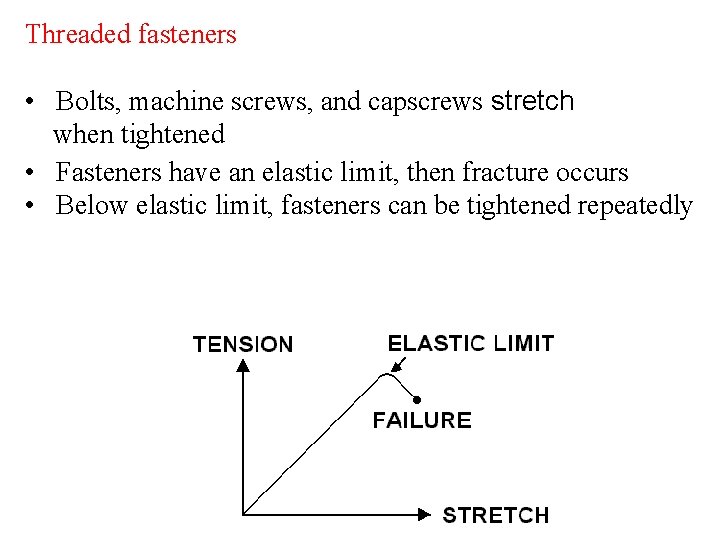 Threaded fasteners

• Bolts, machine screws, and capscrews stretch when tightened
• Fasteners have an elastic limit, then fracture occurs
• Below elastic limit, fasteners can be tightened repeatedly

TENSION
ELASTIC LIMIT
FAILURE
STRETCH